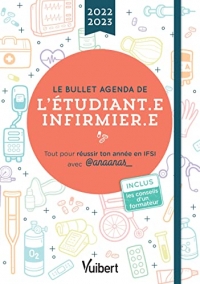 2022
2023

LE BULLET AGENDA DE
L'ÉTUDIANT.E
INFIRMIER.E

Tout pour réussir ton année en IFSI avec @anaanas__

INCLUS
les conseils d'un formateur

A

$O_2$

Vuibert